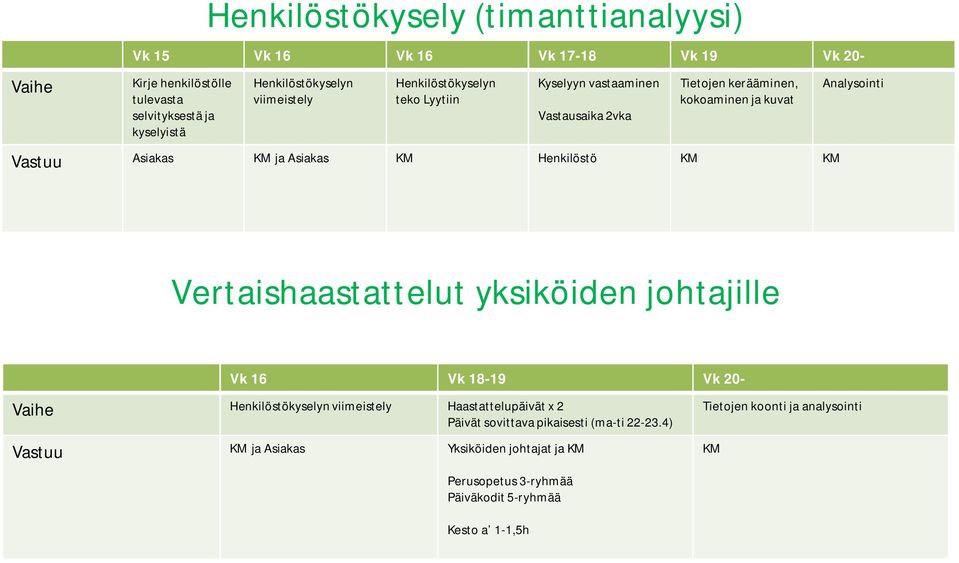 Henkilöstökysely (timanttianalyysi)

| | Vk 15 | Vk 16 | Vk 16 | Vk 17-18 | Vk 19 | Vk 20- |
|---|---|---|---|---|---|---|
| Vaihe | Kirje henkilöstölle tulevasta selvityksestä ja kyselyistä | Henkilöstökyselyn viimeistely | Henkilöstökyselyn teko Lyytiin | Kyselyyn vastaaminen Vastausaika 2vka | Tietojen kerääminen, kokoaminen ja kuvat | Analysointi |
| Vastuu | Asiakas | KM ja Asiakas | KM | Henkilöstö | KM | KM |

Vertaishaastattelut yksiköiden johtajille

| | Vk 16 | Vk 18-19 | Vk 20- |
|---|---|---|---|
| Vaihe | Henkilöstökyselyn viimeistely | Haastattelupäivät x 2 Päivät sovittava pikaisesti (ma-ti 22-23.4) | Tietojen koonti ja analysointi |
| Vastuu | KM ja Asiakas | Yksiköiden johtajat ja KM Perusopetus 3-ryhmää Päiväkodit 5-ryhmää Kesto a' 1-1,5h | KM |